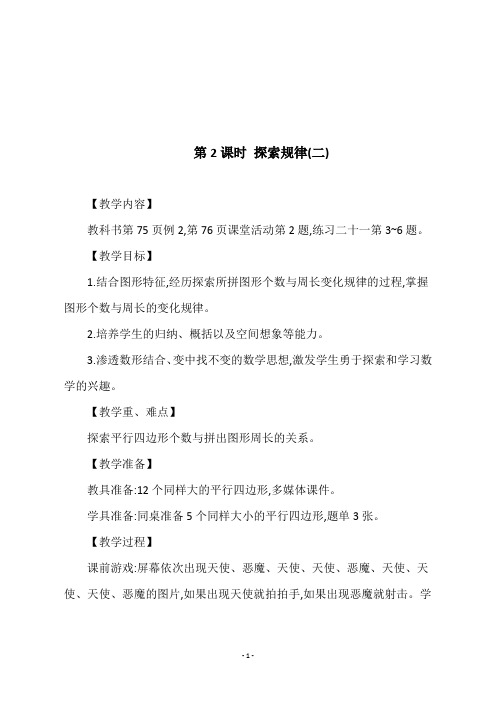 第 2 课时 探索规律(二)

【教学内容】

教科书第 75 页例 2,第 76 页课堂活动第 2 题,练习二十一第 3~6 题。

【教学目标】

1.结合图形特征,经历探索所拼图形个数与周长变化规律的过程,掌握图形个数与周长的变化规律。

2.培养学生的归纳、概括以及空间想象等能力。

3.渗透数形结合、变中找不变的数学思想,激发学生勇于探索和学习数学的兴趣。

【教学重、难点】

探索平行四边形个数与拼出图形周长的关系。

【教学准备】

教具准备:12 个同样大的平行四边形,多媒体课件。

学具准备:同桌准备 5 个同样大小的平行四边形,题单 3 张。

【教学过程】

课前游戏:屏幕依次出现天使、恶魔、天使、天使、恶魔、天使、天使、天使、恶魔的图片,如果出现天使就拍拍手,如果出现恶魔就射击。学

- 1 -